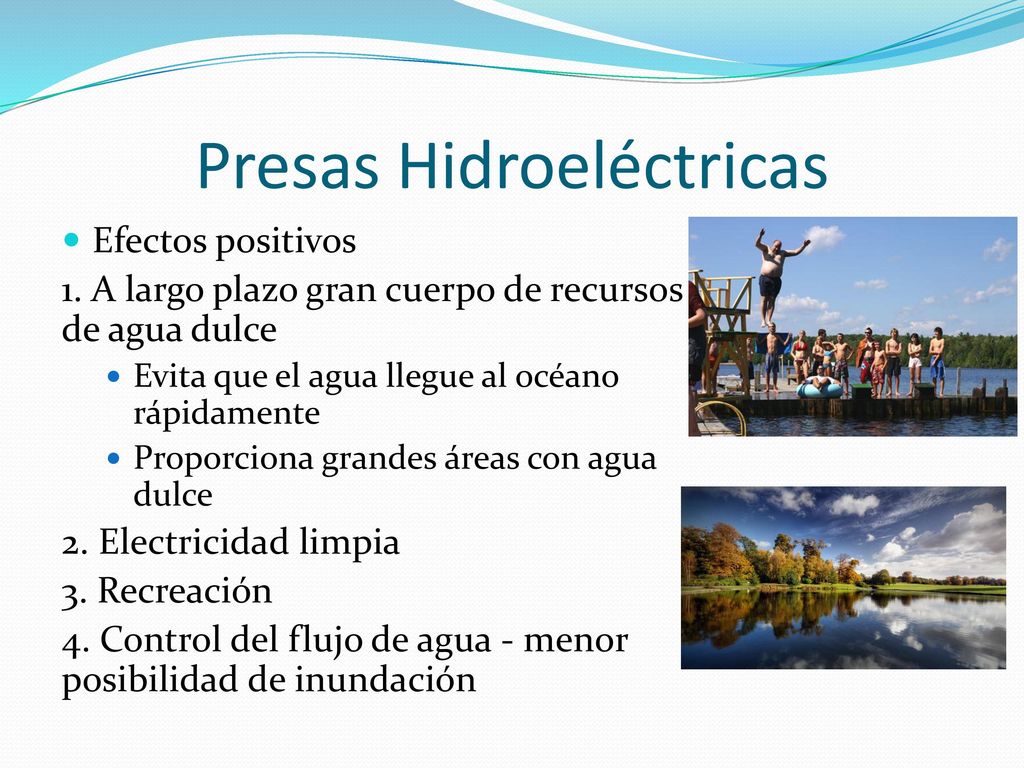 Presas Hidroeléctricas

Efectos positivos

1. A largo plazo gran cuerpo de recursos de agua dulce

Evita que el agua llegue al océano rápidamente

Proporciona grandes áreas con agua dulce

2. Electricidad limpia

3. Recreación

4. Control del flujo de agua - menor posibilidad de inundación